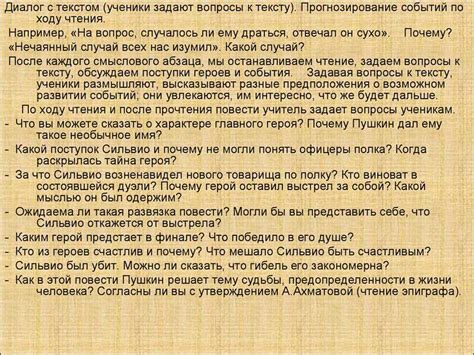 Диалог с текстом (ученики задают вопросы к тексту). Прогнозирование событий по ходу чтения.

Например, «На вопрос, случалось ли ему драться, отвечал он сухо». Почему?

«Нечаянный случай всех нас изумил». Какой случай?

После каждого смыслового абзаца, мы останавливаем чтение, задаем вопросы к тексту, обсуждаем поступки героев и события. Задавая вопросы к тексту, ученики размышляют, высказывают разные предположения о возможном развитии событий; они увлекаются, им интересно, что же будет дальше.

По ходу чтения и после прочтения повести учитель задает вопросы ученикам.

- Что вы можете сказать о характере главного героя? Почему Пушкин дал ему такое необычное имя?
- Какой поступок Сильвио и почему не могли понять офицеры полка? Когда раскрылась тайна героя?
- За что Сильвио возненавидел нового товарища по полку? Кто виноват в состоявшейся дуэли? Почему герой оставил выстрел за собой? Какой мыслью он был одержим?
- Ожидаема ли такая развязка повести? Могли бы вы представить себе, что Сильвио откажется от выстрела?
- Каким герой предстает в финале? Что победило в его душе?
- Кто из героев счастлив и почему? Что мешало Сильвио быть счастливым?
- Сильвио был убит. Можно ли сказать, что гибель его закономерна?
- Как в этой повести Пушкин решает тему судьбы, предопределенности в жизни человека? Согласны ли вы с утверждением А.Ахматовой (чтение эпиграфа).